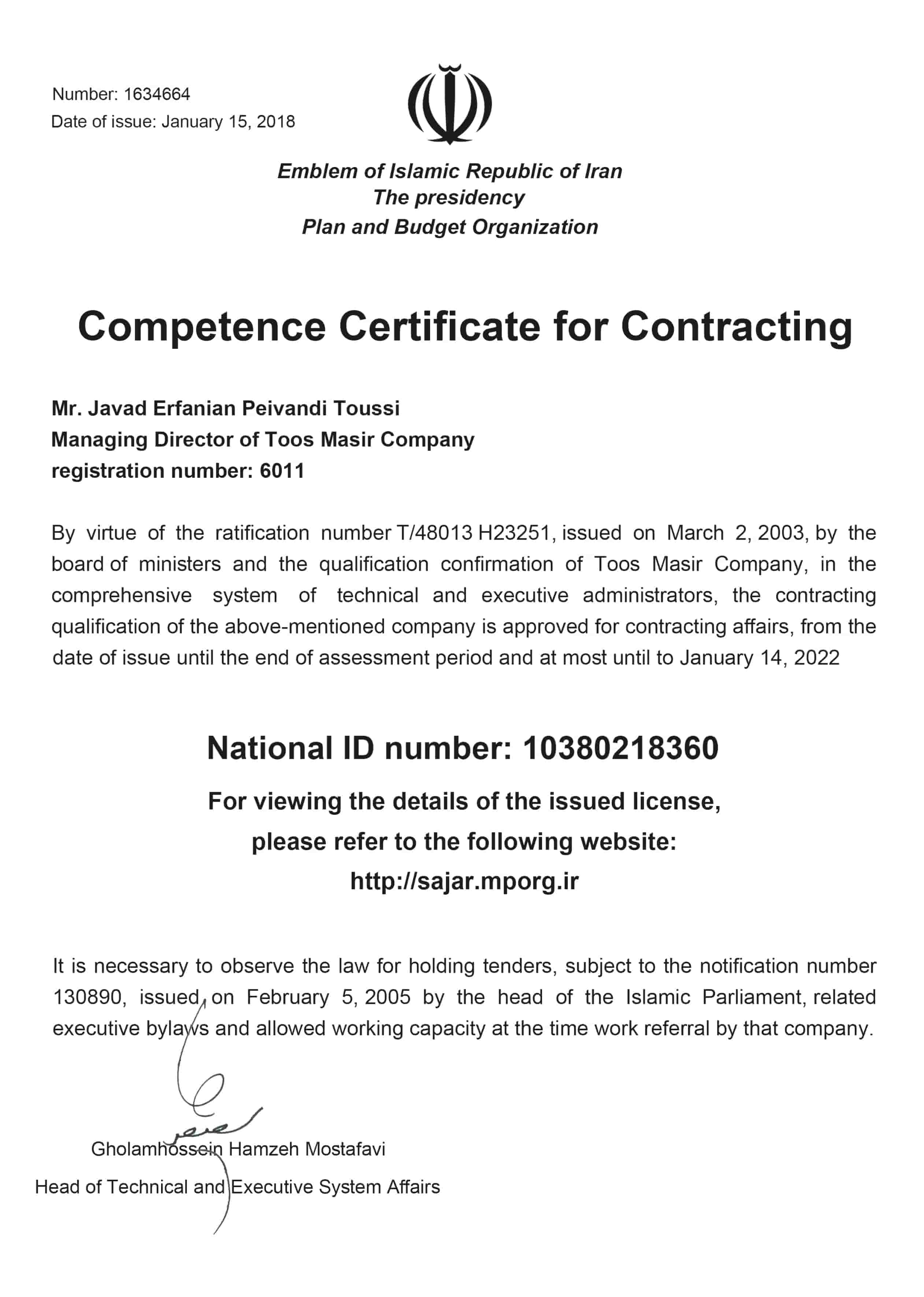 Number: 1634664
Date of issue: January 15, 2018

Emblem of Islamic Republic of Iran
The presidency
Plan and Budget Organization

Competence Certificate for Contracting

Mr. Javad Erfanian Peivandi Toussi
Managing Director of Toos Masir Company
registration number: 6011

By virtue of the ratification number T/48013 H23251, issued on March 2, 2003, by the board of ministers and the qualification confirmation of Toos Masir Company, in the comprehensive system of technical and executive administrators, the contracting qualification of the above-mentioned company is approved for contracting affairs, from the date of issue until the end of assessment period and at most until to January 14, 2022

National ID number: 10380218360

For viewing the details of the issued license,
please refer to the following website:
http://sajar.mporg.ir

It is necessary to observe the law for holding tenders, subject to the notification number 130890, issued on February 5, 2005 by the head of the Islamic Parliament, related executive bylaws and allowed working capacity at the time work referral by that company.

Gholamhossein Hamzeh Mostafavi
Head of Technical and Executive System Affairs